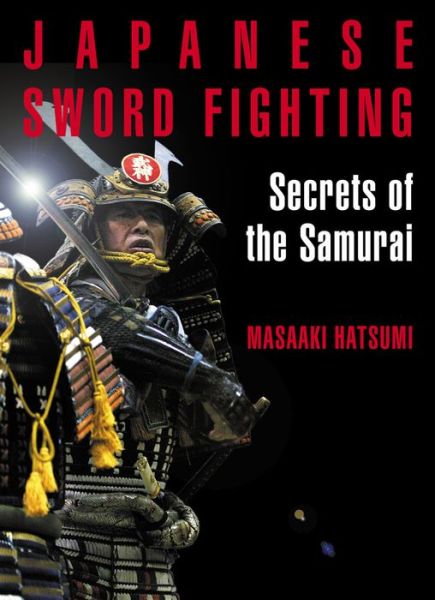 JAPANESE SWORD FIGHTING

Secrets of the Samurai

MASAAKI HATSUMI